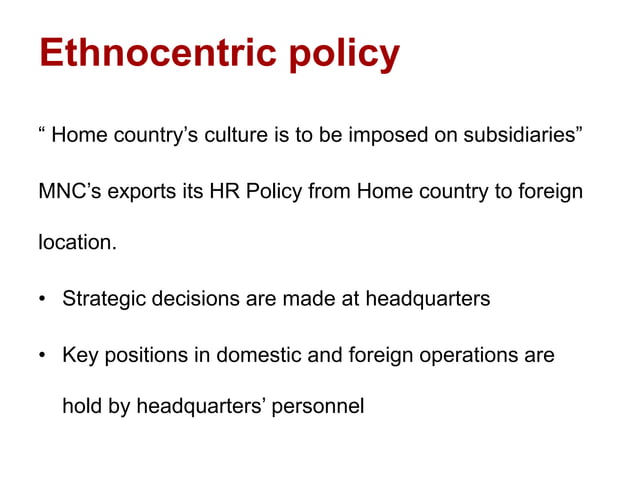 Ethnocentric policy

" Home country's culture is to be imposed on subsidiaries"

MNC's exports its HR Policy from Home country to foreign location.

• Strategic decisions are made at headquarters
• Key positions in domestic and foreign operations are hold by headquarters' personnel